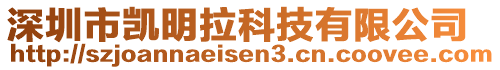 深圳市凯明拉科技有限公司
http://szjoannaeisen3.cn.coovee.com